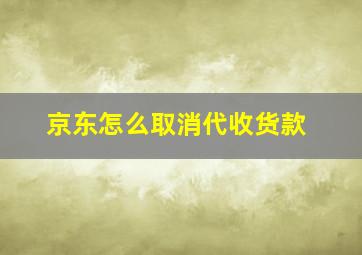 京东怎么取消代收货款